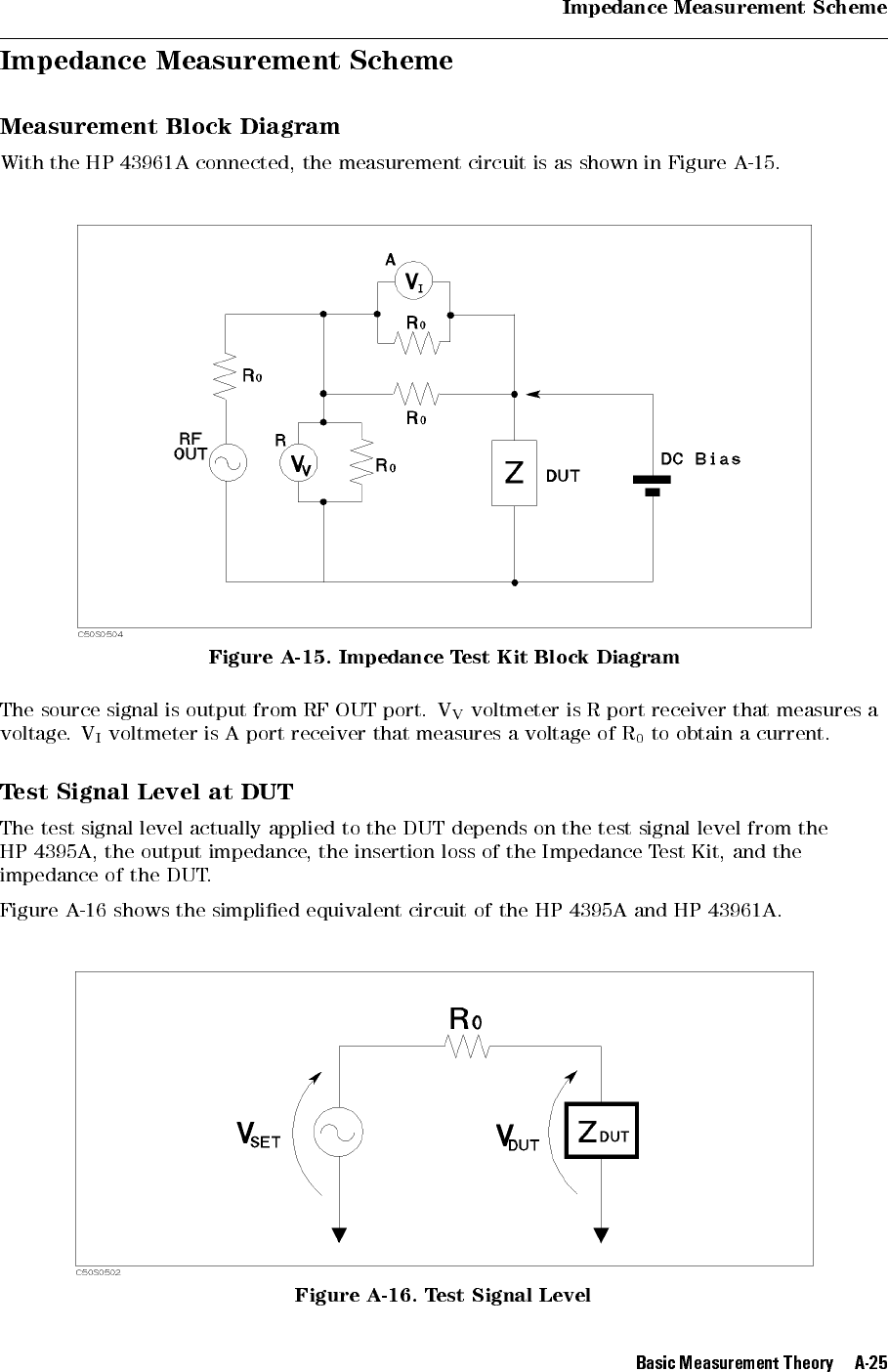 Impedance Measurement Scheme

Impedance Measurement Scheme

Measurement Block Diagram

With the HP 43961A connected, the measurement circuit is as shown in Figure A-15.

A
$V_I$
$R_0$
$R_0$
$R_0$
RF OUT
R
$V_V$
$R_0$
Z
DUT
DC Bias
C50S0504

Figure A-15. Impedance Test Kit Block Diagram

The source signal is output from RF OUT port. $V_V$ voltmeter is R port receiver that measures a voltage. $V_I$ voltmeter is A port receiver that measures a voltage of $R_0$ to obtain a current.

Test Signal Level at DUT

The test signal level actually applied to the DUT depends on the test signal level from the HP 4395A, the output impedance, the insertion loss of the Impedance Test Kit, and the impedance of the DUT.

Figure A-16 shows the simplified equivalent circuit of the HP 4395A and HP 43961A.

$R_0$
$V_{SET}$
$V_{DUT}$
$Z_{DUT}$
C50S0502

Figure A-16. Test Signal Level

Basic Measurement Theory A-25